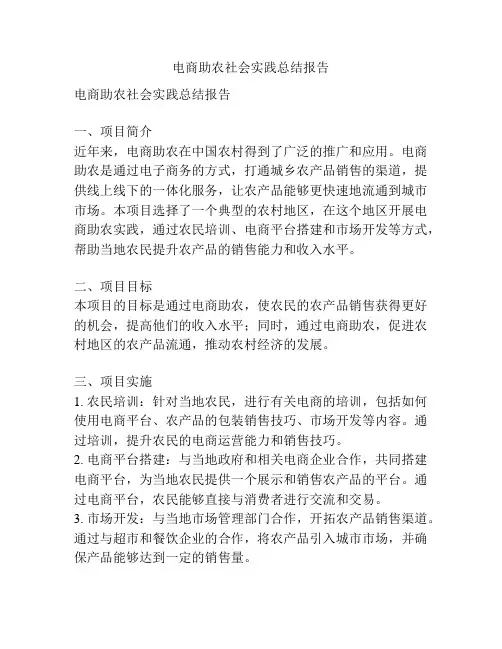 电商助农社会实践总结报告

电商助农社会实践总结报告

一、项目简介
近年来，电商助农在中国农村得到了广泛的推广和应用。电商助农是通过电子商务的方式，打通城乡农产品销售的渠道，提供线上线下的一体化服务，让农产品能够更快速地流通到城市市场。本项目选择了一个典型的农村地区，在这个地区开展电商助农实践，通过农民培训、电商平台搭建和市场开发等方式，帮助当地农民提升农产品的销售能力和收入水平。

二、项目目标
本项目的目标是通过电商助农，使农民的农产品销售获得更好的机会，提高他们的收入水平；同时，通过电商助农，促进农村地区的农产品流通，推动农村经济的发展。

三、项目实施
1. 农民培训：针对当地农民，进行有关电商的培训，包括如何使用电商平台、农产品的包装销售技巧、市场开发等内容。通过培训，提升农民的电商运营能力和销售技巧。
2. 电商平台搭建：与当地政府和相关电商企业合作，共同搭建电商平台，为当地农民提供一个展示和销售农产品的平台。通过电商平台，农民能够直接与消费者进行交流和交易。
3. 市场开发：与当地市场管理部门合作，开拓农产品销售渠道。通过与超市和餐饮企业的合作，将农产品引入城市市场，并确保产品能够达到一定的销售量。